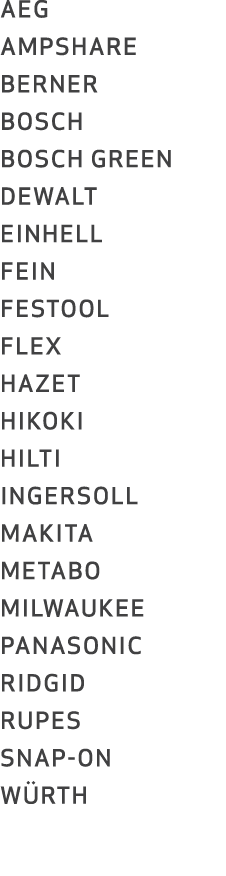 AEG
AMPSHARE
BERNER
BOSCH
BOSCH GREEN
DEWALT
EINHELL
FEIN
FESTOOL
FLEX
HAZET
HIKOKI
HILTI
INGERSOLL
MAKITA
METABO
MILWAUKEE
PANASONIC
RIDGID
RUPES
SNAP-ON
WÜRTH